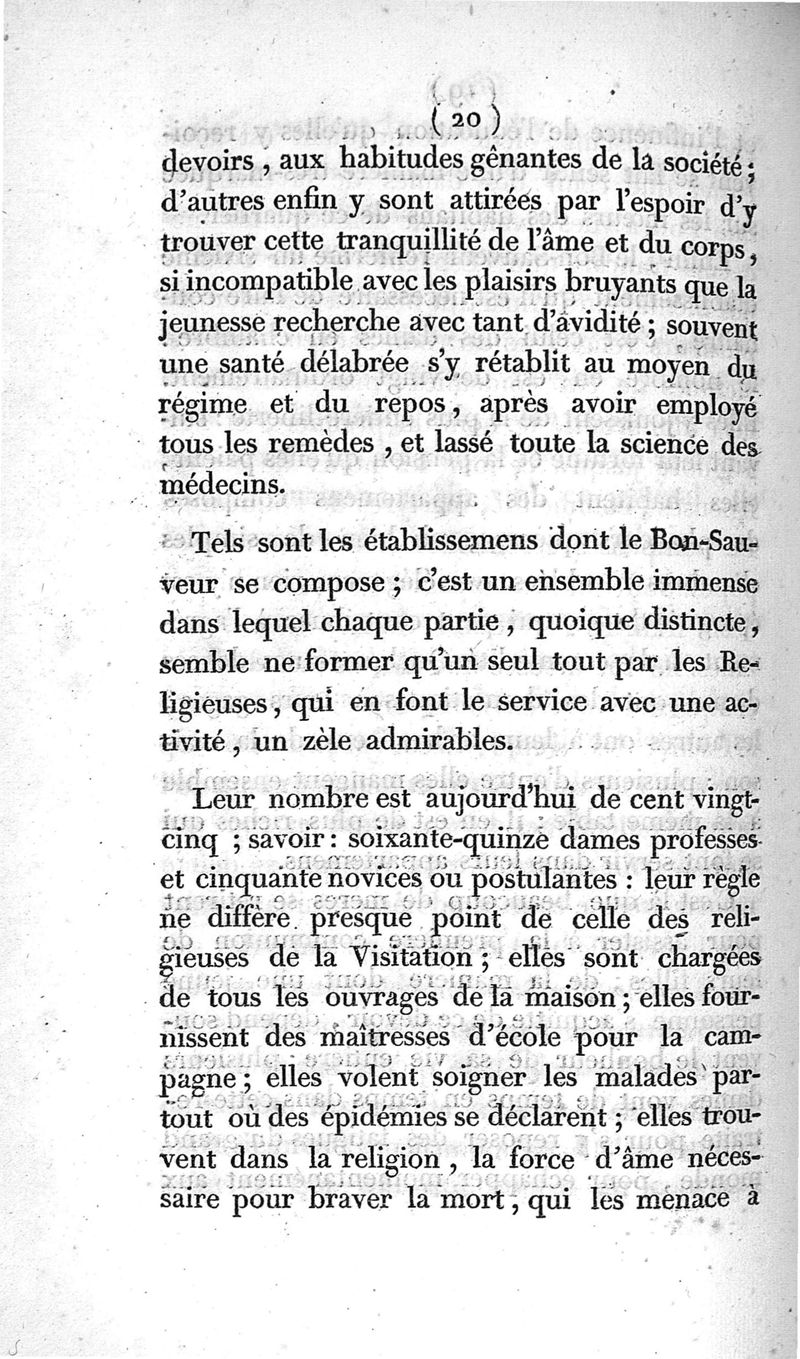 ( 20 )

devoirs, aux habitudes gênantes de la société; d'autres enfin y sont attirées par l'espoir d'y trouver cette tranquillité de l'âme et du corps, si incompatible avec les plaisirs bruyants que la jeunesse recherche avec tant d'avidité; souvent une santé délabrée s'y rétablit au moyen du régime et du repos, après avoir employé tous les remèdes, et lassé toute la science des médecins.

Tels sont les établissemens dont le Bon-Sauveur se compose; c'est un ensemble immense dans lequel chaque partie, quoique distincte, semble ne former qu'un seul tout par les Religieuses, qui en font le service avec une activité, un zèle admirables.

Leur nombre est aujourd'hui de cent vingt-cinq; savoir: soixante-quinze dames professes et cinquante novices ou postulantes: leur règle ne diffère presque point de celle des religieuses de la Visitation; elles sont chargées de tous les ouvrages de la maison; elles fournissent des maîtresses d'école pour la campagne; elles volent soigner les malades partout où des épidémies se déclarent; elles trouvent dans la religion, la force d'âme nécessaire pour braver la mort, qui les menace à